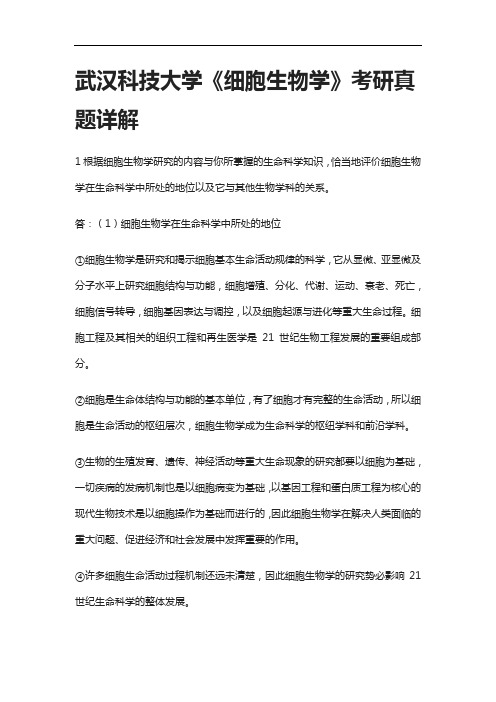 武汉科技大学《细胞生物学》考研真题详解

1 根据细胞生物学研究的内容与你所掌握的生命科学知识，恰当地评价细胞生物学在生命科学中所处的地位以及它与其他生物学科的关系。

答：（1）细胞生物学在生命科学中所处的地位

①细胞生物学是研究和揭示细胞基本生命活动规律的科学，它从显微、亚显微及分子水平上研究细胞结构与功能，细胞增殖、分化、代谢、运动、衰老、死亡，细胞信号转导，细胞基因表达与调控，以及细胞起源与进化等重大生命过程。细胞工程及其相关的组织工程和再生医学是 21 世纪生物工程发展的重要组成部分。

②细胞是生命体结构与功能的基本单位，有了细胞才有完整的生命活动，所以细胞是生命活动的枢纽层次，细胞生物学成为生命科学的枢纽学科和前沿学科。

③生物的生殖发育、遗传、神经活动等重大生命现象的研究都要以细胞为基础，一切疾病的发病机制也是以细胞病变为基础，以基因工程和蛋白质工程为核心的现代生物技术是以细胞操作为基础而进行的，因此细胞生物学在解决人类面临的重大问题、促进经济和社会发展中发挥重要的作用。

④许多细胞生命活动过程机制还远未清楚，因此细胞生物学的研究势必影响 21 世纪生命科学的整体发展。